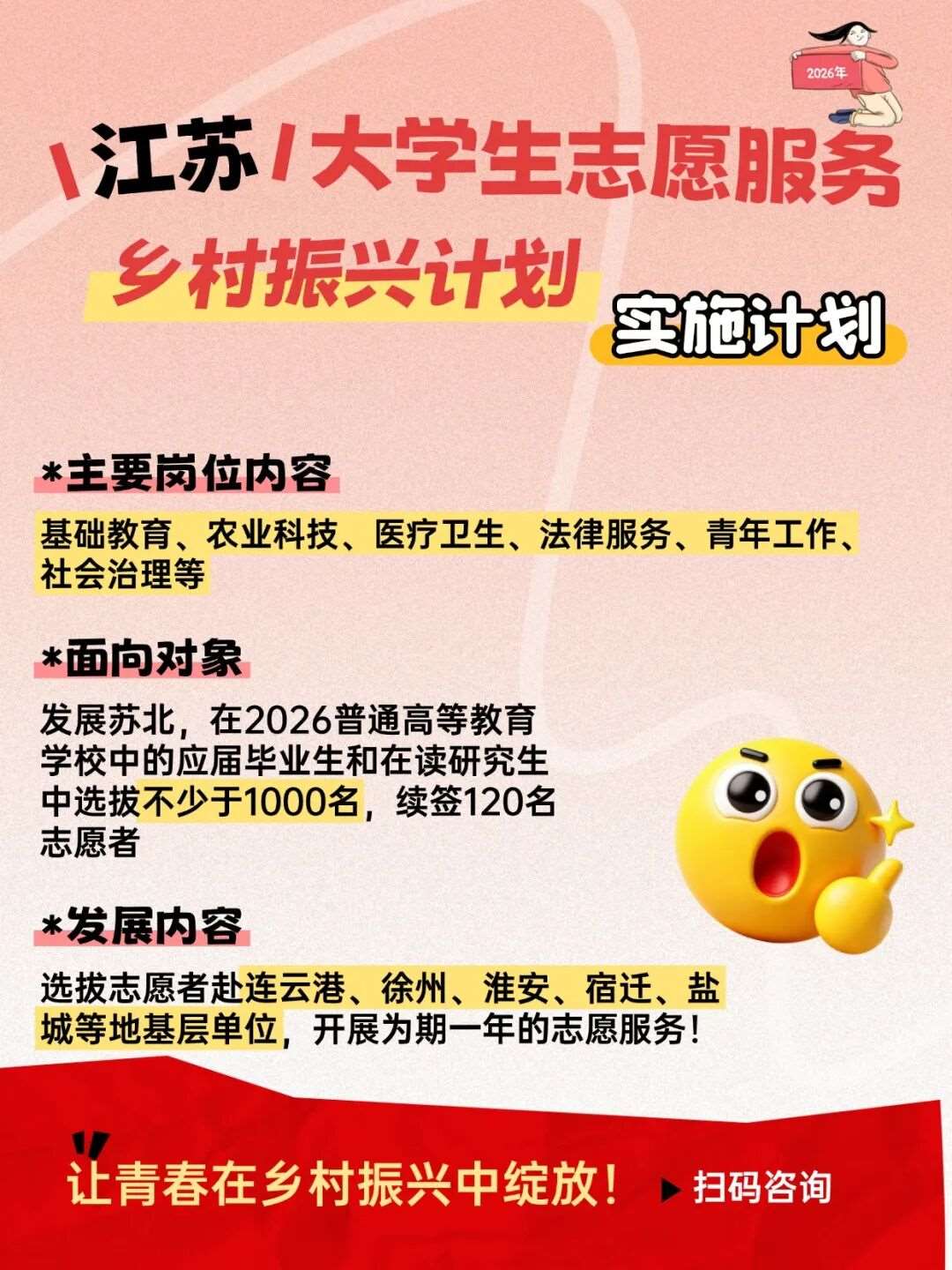 2026年

江苏 大学生志愿服务

乡村振兴计划

实施计划

*主要岗位内容

基础教育、农业科技、医疗卫生、法律服务、青年工作、社会治理等

*面向对象

发展苏北，在2026普通高等教育学校中的应届毕业生和在读研究生中选拔不少于1000名，续签120名志愿者

*发展内容

选拔志愿者赴连云港、徐州、淮安、宿迁、盐城等地基层单位，开展为期一年的志愿服务！

让青春在乡村振兴中绽放！

▶ 扫码咨询